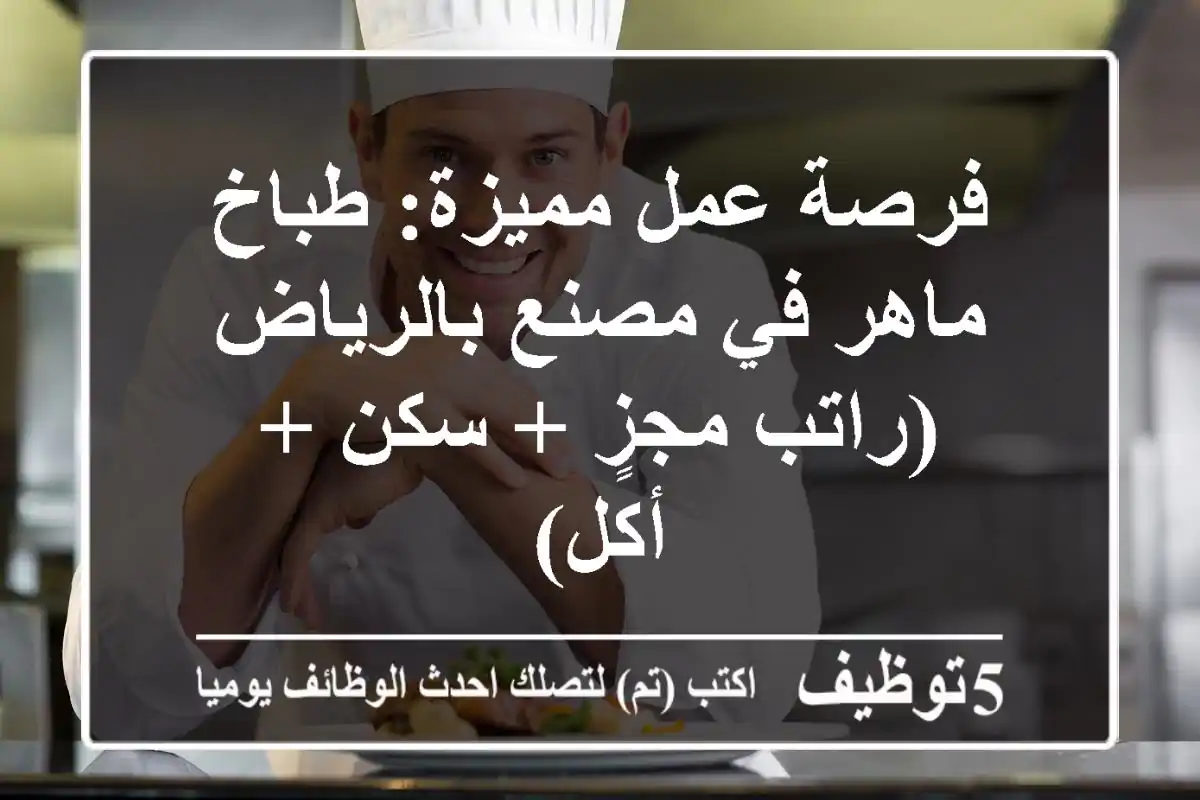 فرصة عمل مميزة: طباخ ماهر في مصنع بالرياض (راتب مجزٍ + سكن + أكل)

5توظيف اكتب (تم) لتصلك احدث الوظائف يوميا